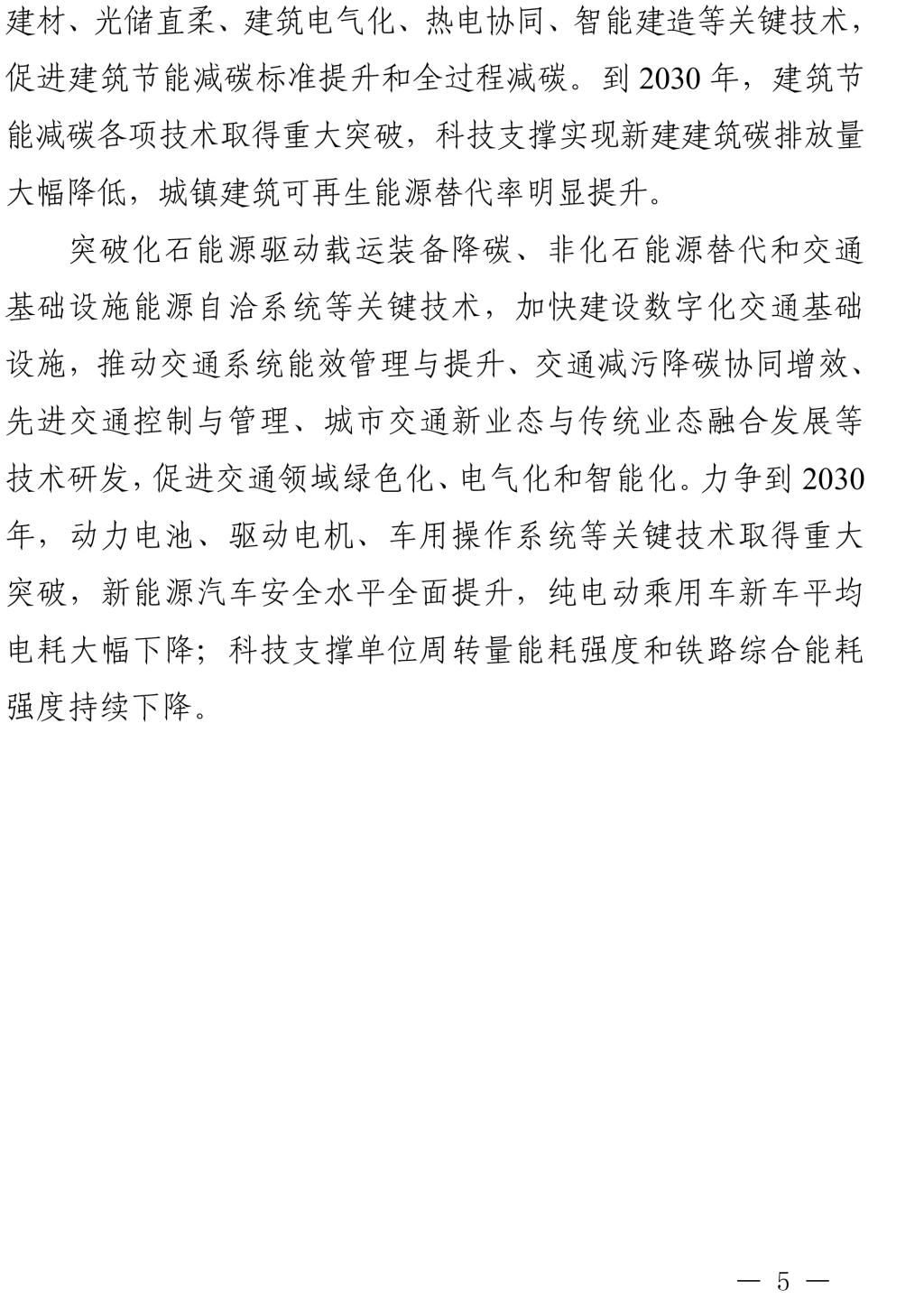 建材、光储直柔、建筑电气化、热电协同、智能建造等关键技术，促进建筑节能减碳标准提升和全过程减碳。到 2030 年，建筑节能减碳各项技术取得重大突破，科技支撑实现新建建筑碳排放量大幅降低，城镇建筑可再生能源替代率明显提升。

突破化石能源驱动载运装备降碳、非化石能源替代和交通基础设施能源自洽系统等关键技术，加快建设数字化交通基础设施，推动交通系统能效管理与提升、交通减污降碳协同增效、先进交通控制与管理、城市交通新业态与传统业态融合发展等技术研发，促进交通领域绿色化、电气化和智能化。力争到 2030 年，动力电池、驱动电机、车用操作系统等关键技术取得重大突破，新能源汽车安全水平全面提升，纯电动乘用车新车平均电耗大幅下降；科技支撑单位周转量能耗强度和铁路综合能耗强度持续下降。

— 5 —